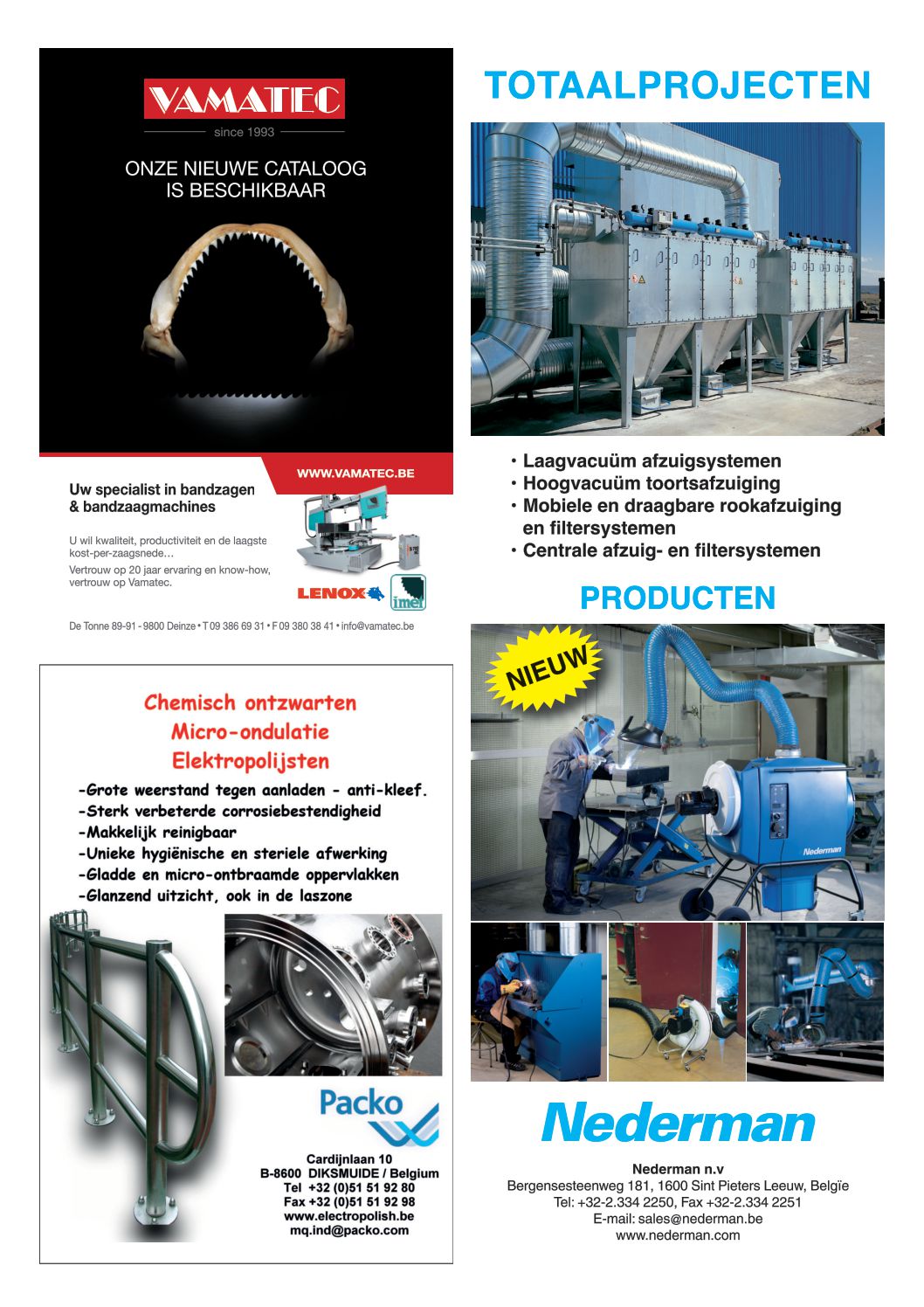 VAMATEC
since 1993
ONZE NIEUWE CATALOOG IS BESCHIKBAAR

WWW.VAMATEC.BE

Uw specialist in bandzagen & bandzaagmachines

U wil kwaliteit, productiviteit en de laagste kost-per-zaagsnede…

Vertrouw op 20 jaar ervaring en know-how, vertrouw op Vamatec.

LENOX imet

De Tonne 89-91 - 9800 Deinze • T 09 386 69 31 • F 09 380 38 41 • info@vamatec.be

Chemisch ontzwarten
Micro-ondulatie
Elektropolijsten

-Grote weerstand tegen aanladen - anti-kleef.
-Sterk verbeterde corrosiebestendigheid
-Makkelijk reinigbaar
-Unieke hygiënische en steriele afwerking
-Gladde en micro-ontbraamde oppervlakken
-Glanzend uitzicht, ook in de laszone

Packo

Cardijnlaan 10
B-8600 DIKSMUIDE / Belgium
Tel +32 (0)51 51 92 80
Fax +32 (0)51 51 92 98
www.electropolish.be
mq.ind@packo.com

TOTAALPROJECTEN

• Laagvacuüm afzuigsystemen
• Hoogvacuüm toortsafzuiging
• Mobiele en draagbare rookafzuiging en filtersystemen
• Centrale afzuig- en filtersystemen

PRODUCTEN

NIEUW

Nederman

Nederman

Nederman n.v
Bergensesteenweg 181, 1600 Sint Pieters Leeuw, Belgïe
Tel: +32-2.334 2250, Fax +32-2.334 2251
E-mail: sales@nederman.be
www.nederman.com